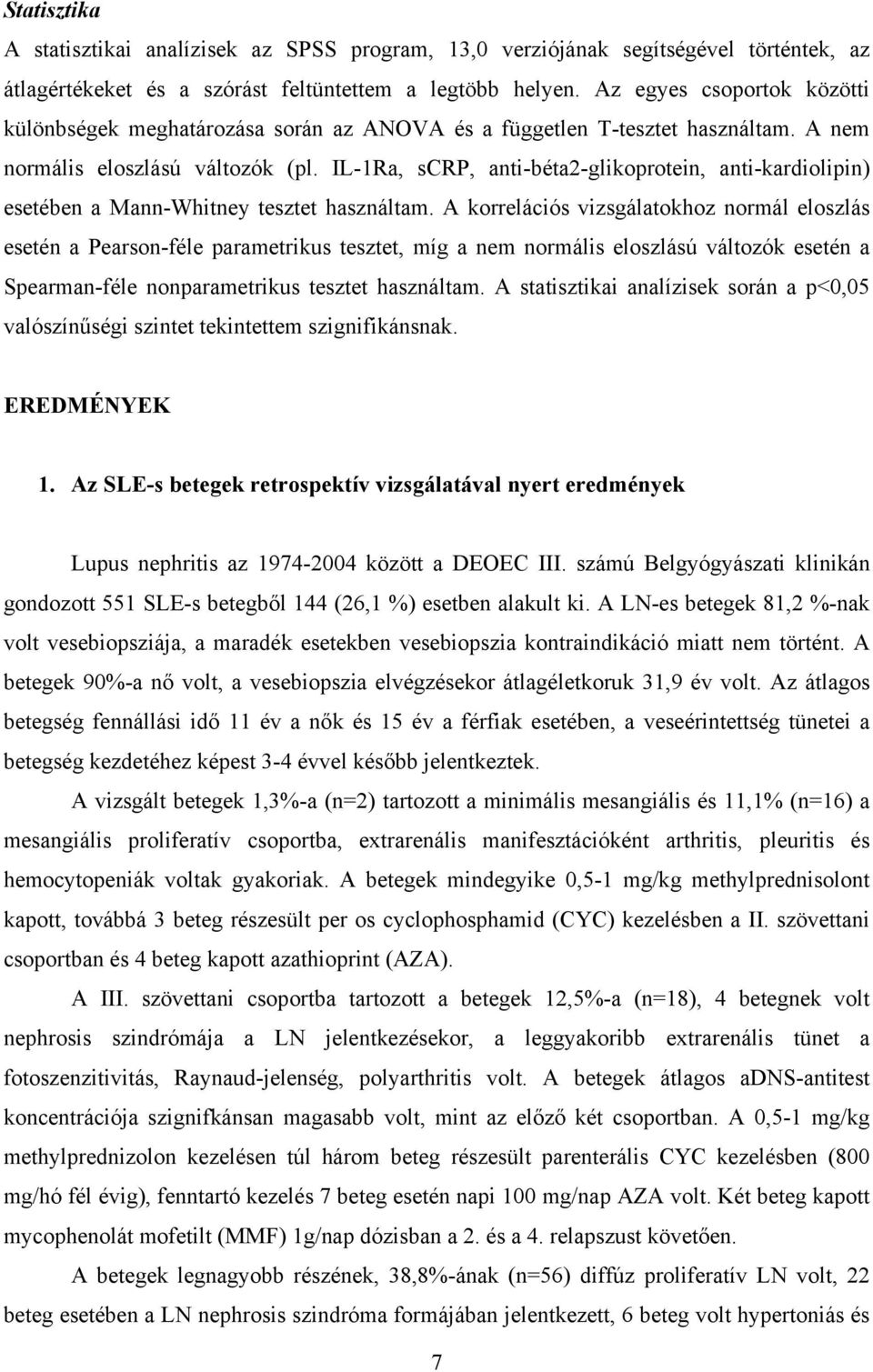 Statisztika

A statisztikai analízisek az SPSS program, 13,0 verziójának segítségével történtek, az átlagértékeket és a szórást feltüntettem a legtöbb helyen. Az egyes csoportok közötti különbségek meghatározása során az ANOVA és a független T-tesztet használtam. A nem normális eloszlású változók (pl. IL-1Ra, sCRP, anti-béta2-glikoprotein, anti-kardiolipin) esetében a Mann-Whitney tesztet használtam. A korrelációs vizsgálatokhoz normál eloszlás esetén a Pearson-féle parametrikus tesztet, míg a nem normális eloszlású változók esetén a Spearman-féle nonparametrikus tesztet használtam. A statisztikai analízisek során a p<0,05 valószínűségi szintet tekintettem szignifikánsnak.

EREDMÉNYEK

1. Az SLE-s betegek retrospektív vizsgálatával nyert eredmények

Lupus nephritis az 1974-2004 között a DEOEC III. számú Belgyógyászati klinikán gondozott 551 SLE-s betegből 144 (26,1 %) esetben alakult ki. A LN-es betegek 81,2 %-nak volt vesebiopsziája, a maradék esetekben vesebiopszia kontraindikáció miatt nem történt. A betegek 90%-a nő volt, a vesebiopszia elvégzésekor átlagéletkoruk 31,9 év volt. Az átlagos betegség fennállási idő 11 év a nők és 15 év a férfiak esetében, a veseérintettség tünetei a betegség kezdetéhez képest 3-4 évvel később jelentkeztek.

A vizsgált betegek 1,3%-a (n=2) tartozott a minimális mesangiális és 11,1% (n=16) a mesangiális proliferatív csoportba, extrarenális manifesztációként arthritis, pleuritis és hemocytopeniák voltak gyakoriak. A betegek mindegyike 0,5-1 mg/kg methylprednisolont kapott, továbbá 3 beteg részesült per os cyclophosphamid (CYC) kezelésben a II. szövettani csoportban és 4 beteg kapott azathioprint (AZA).

A III. szövettani csoportba tartozott a betegek 12,5%-a (n=18), 4 betegnek volt nephrosis szindrómája a LN jelentkezésekor, a leggyakoribb extrarenális tünet a fotoszenzitivitás, Raynaud-jelenség, polyarthritis volt. A betegek átlagos aDNS-antitest koncentrációja szignifkánsan magasabb volt, mint az előző két csoportban. A 0,5-1 mg/kg methylprednizolon kezelésen túl három beteg részesült parenterális CYC kezelésben (800 mg/hó fél évig), fenntartó kezelés 7 beteg esetén napi 100 mg/nap AZA volt. Két beteg kapott mycophenolát mofetilt (MMF) 1g/nap dózisban a 2. és a 4. relapszust követően.

A betegek legnagyobb részének, 38,8%-ának (n=56) diffúz proliferatív LN volt, 22 beteg esetében a LN nephrosis szindróma formájában jelentkezett, 6 beteg volt hypertoniás és

7